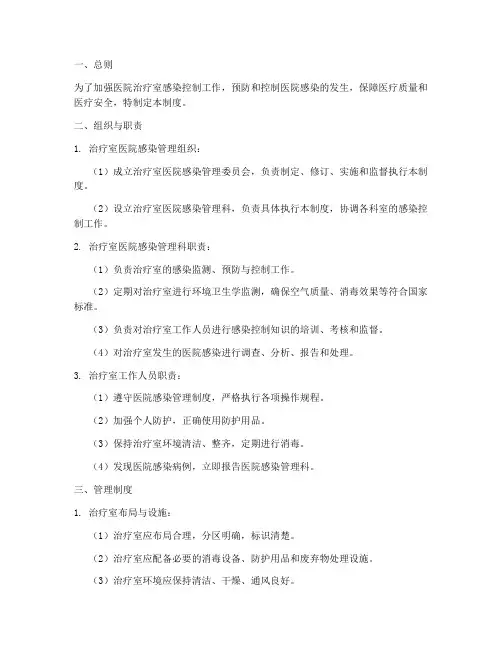 一、总则

为了加强医院治疗室感染控制工作，预防和控制医院感染的发生，保障医疗质量和医疗安全，特制定本制度。

二、组织与职责

1. 治疗室医院感染管理组织：

（1）成立治疗室医院感染管理委员会，负责制定、修订、实施和监督执行本制度。

（2）设立治疗室医院感染管理科，负责具体执行本制度，协调各科室的感染控制工作。

2. 治疗室医院感染管理科职责：

（1）负责治疗室的感染监测、预防与控制工作。

（2）定期对治疗室进行环境卫生学监测，确保空气质量、消毒效果等符合国家标准。

（3）负责对治疗室工作人员进行感染控制知识的培训、考核和监督。

（4）对治疗室发生的医院感染进行调查、分析、报告和处理。

3. 治疗室工作人员职责：

（1）遵守医院感染管理制度，严格执行各项操作规程。

（2）加强个人防护，正确使用防护用品。

（3）保持治疗室环境清洁、整齐，定期进行消毒。

（4）发现医院感染病例，立即报告医院感染管理科。

三、管理制度

1. 治疗室布局与设施：

（1）治疗室应布局合理，分区明确，标识清楚。

（2）治疗室应配备必要的消毒设备、防护用品和废弃物处理设施。

（3）治疗室环境应保持清洁、干燥、通风良好。